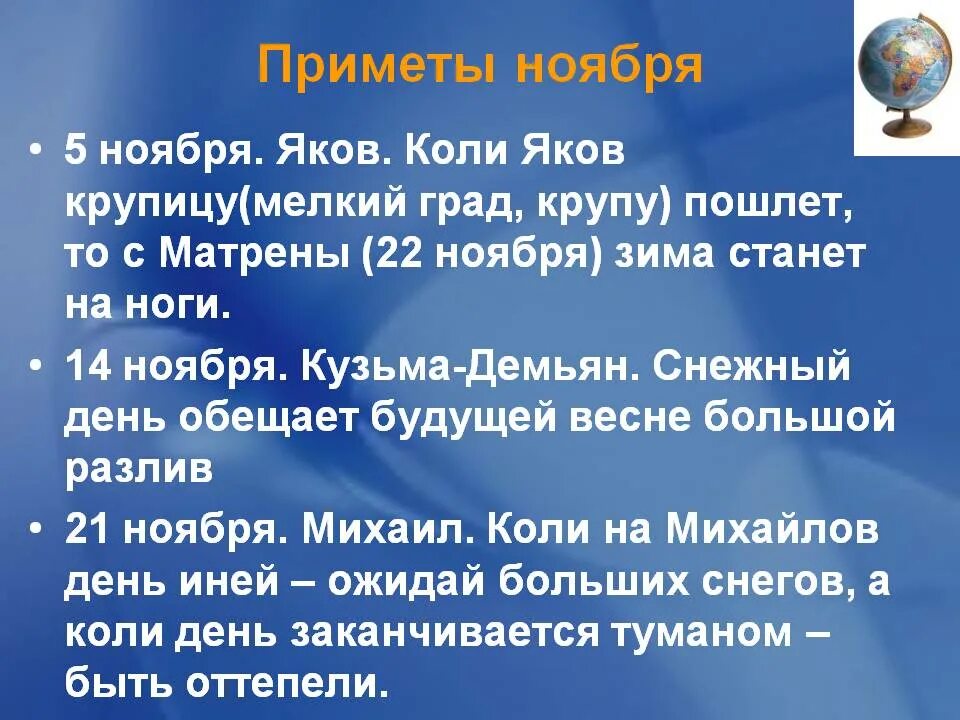 Приметы ноября

• 5 ноября. Яков. Коли Яков крупицу(мелкий град, крупу) пошлет, то с Матрены (22 ноября) зима станет на ноги.

• 14 ноября. Кузьма-Демьян. Снежный день обещает будущей весне большой разлив

• 21 ноября. Михаил. Коли на Михайлов день иней – ожидай больших снегов, а коли день заканчивается туманом – быть оттепели.